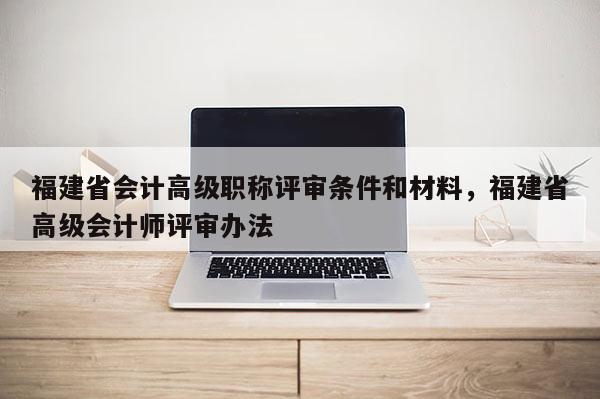 福建省会计高级职称评审条件和材料，福建省高级会计师评审办法